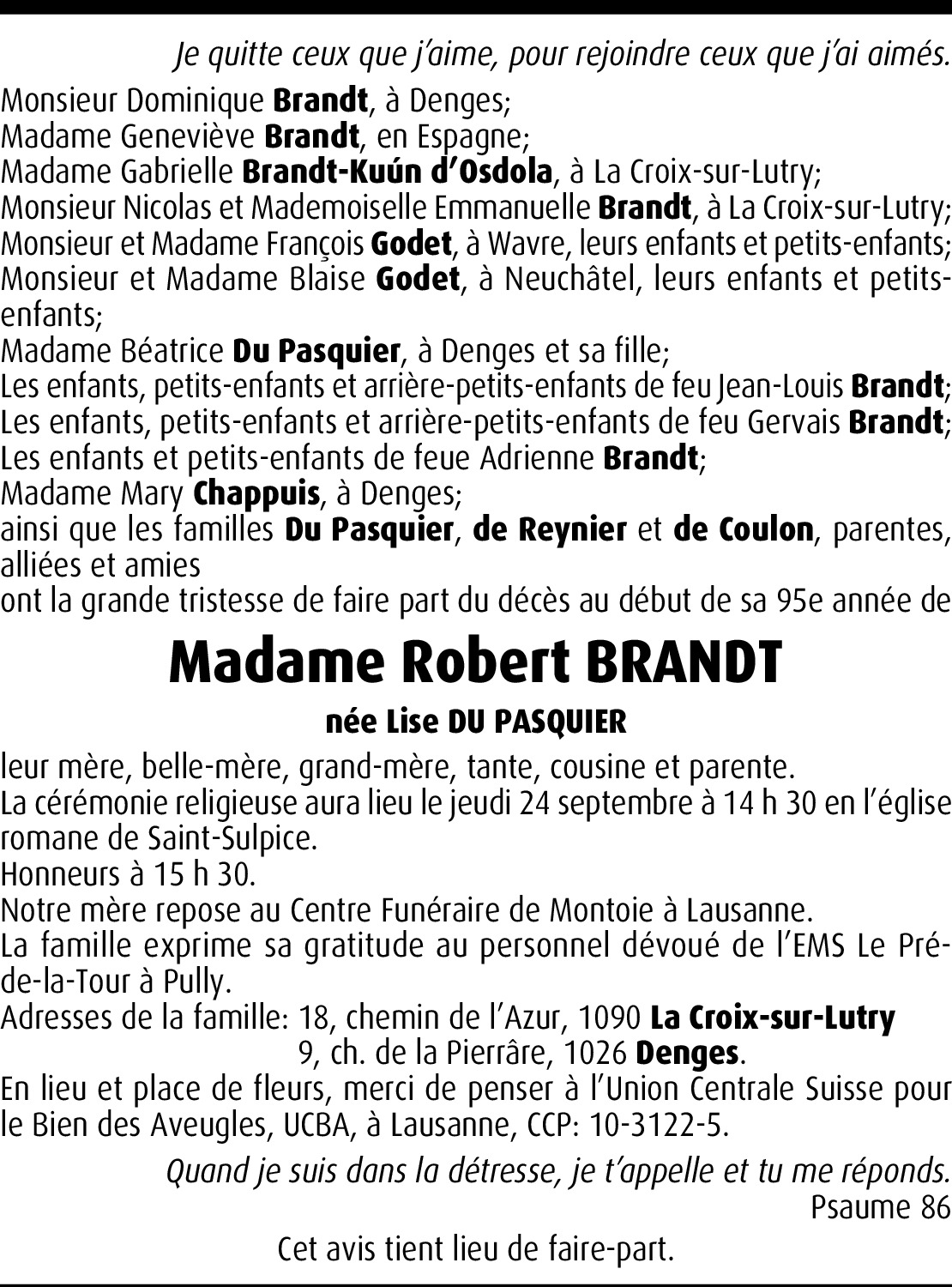 Je quitte ceux que j'aime, pour rejoindre ceux que j'ai aimés.

Monsieur Dominique Brandt, à Denges;
Madame Geneviève Brandt, en Espagne;
Madame Gabrielle Brandt-Kuún d'Osdola, à La Croix-sur-Lutry;
Monsieur Nicolas et Mademoiselle Emmanuelle Brandt, à La Croix-sur-Lutry;
Monsieur et Madame François Godet, à Wavre, leurs enfants et petits-enfants;
Monsieur et Madame Blaise Godet, à Neuchâtel, leurs enfants et petits-enfants;
Madame Béatrice Du Pasquier, à Denges et sa fille;
Les enfants, petits-enfants et arrière-petits-enfants de feu Jean-Louis Brandt;
Les enfants, petits-enfants et arrière-petits-enfants de feu Gervais Brandt;
Les enfants et petits-enfants de feue Adrienne Brandt;
Madame Mary Chappuis, à Denges;
ainsi que les familles Du Pasquier, de Reynier et de Coulon, parentes, alliées et amies
ont la grande tristesse de faire part du décès au début de sa 95e année de

Madame Robert BRANDT

née Lise DU PASQUIER

leur mère, belle-mère, grand-mère, tante, cousine et parente.
La cérémonie religieuse aura lieu le jeudi 24 septembre à 14 h 30 en l'église romane de Saint-Sulpice.
Honneurs à 15 h 30.
Notre mère repose au Centre Funéraire de Montoie à Lausanne.
La famille exprime sa gratitude au personnel dévoué de l'EMS Le Pré-de-la-Tour à Pully.
Adresses de la famille: 18, chemin de l'Azur, 1090 La Croix-sur-Lutry
9, ch. de la Pierrâre, 1026 Denges.
En lieu et place de fleurs, merci de penser à l'Union Centrale Suisse pour le Bien des Aveugles, UCBA, à Lausanne, CCP: 10-3122-5.

Quand je suis dans la détresse, je t'appelle et tu me réponds.
Psaume 86

Cet avis tient lieu de faire-part.